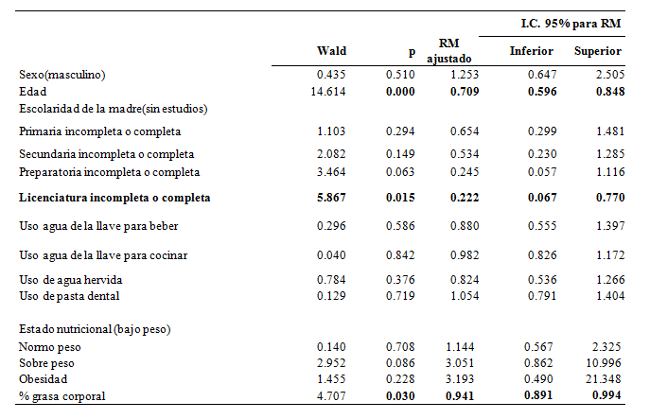 |  | Wald | p | RM ajustado | I.C. 95% para RM Inferior | I.C. 95% para RM Superior |
|---|---|---|---|---|---|
| Sexo(masculino) | 0.435 | 0.510 | 1.253 | 0.647 | 2.505 |
| Edad | 14.614 | 0.000 | 0.709 | 0.596 | 0.848 |
| Escolaridad de la madre(sin estudios) |  |  |  |  |  |
| Primaria incompleta o completa | 1.103 | 0.294 | 0.654 | 0.299 | 1.481 |
| Secundaria incompleta o completa | 2.082 | 0.149 | 0.534 | 0.230 | 1.285 |
| Preparatoria incompleta o completa | 3.464 | 0.063 | 0.245 | 0.057 | 1.116 |
| Licenciatura incompleta o completa | 5.867 | 0.015 | 0.222 | 0.067 | 0.770 |
| Uso agua de la llave para beber | 0.296 | 0.586 | 0.880 | 0.555 | 1.397 |
| Uso agua de la llave para cocinar | 0.040 | 0.842 | 0.982 | 0.826 | 1.172 |
| Uso de agua hervida | 0.784 | 0.376 | 0.824 | 0.536 | 1.266 |
| Uso de pasta dental | 0.129 | 0.719 | 1.054 | 0.791 | 1.404 |
| Estado nutricional (bajo peso) |  |  |  |  |  |
| Normo peso | 0.140 | 0.708 | 1.144 | 0.567 | 2.325 |
| Sobre peso | 2.952 | 0.086 | 3.051 | 0.862 | 10.996 |
| Obesidad | 1.455 | 0.228 | 3.193 | 0.490 | 21.348 |
| % grasa corporal | 4.707 | 0.030 | 0.941 | 0.891 | 0.994 |